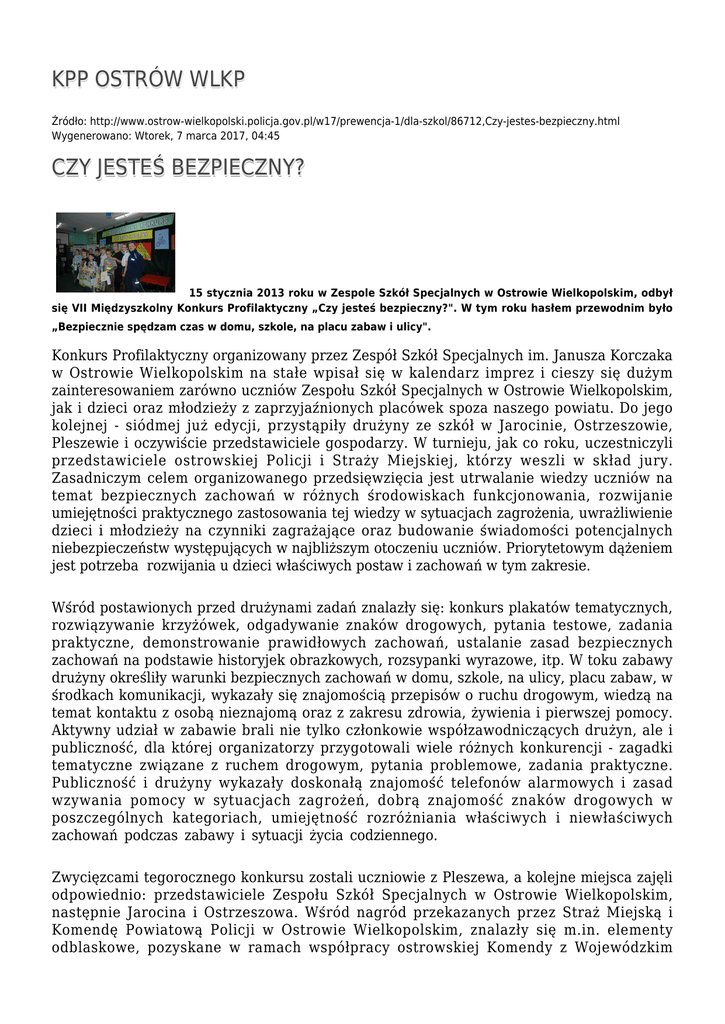 KPP OSTRÓW WLKP

Źródło: http://www.ostrow-wielkopolski.policja.gov.pl/w17/prewencja-1/dla-szkol/86712,Czy-jestes-bezpieczny.html
Wygenerowano: Wtorek, 7 marca 2017, 04:45

CZY JESTEŚ BEZPIECZNY?

15 stycznia 2013 roku w Zespole Szkół Specjalnych w Ostrowie Wielkopolskim, odbył się VII Międzyszkolny Konkurs Profilaktyczny „Czy jesteś bezpieczny?". W tym roku hasłem przewodnim było „Bezpiecznie spędzam czas w domu, szkole, na placu zabaw i ulicy".

Konkurs Profilaktyczny organizowany przez Zespół Szkół Specjalnych im. Janusza Korczaka w Ostrowie Wielkopolskim na stałe wpisał się w kalendarz imprez i cieszy się dużym zainteresowaniem zarówno uczniów Zespołu Szkół Specjalnych w Ostrowie Wielkopolskim, jak i dzieci oraz młodzieży z zaprzyjaźnionych placówek spoza naszego powiatu. Do jego kolejnej - siódmej już edycji, przystąpiły drużyny ze szkół w Jarocinie, Ostrzeszowie, Pleszewie i oczywiście przedstawiciele gospodarzy. W turnieju, jak co roku, uczestniczyli przedstawiciele ostrowskiej Policji i Straży Miejskiej, którzy weszli w skład jury. Zasadniczym celem organizowanego przedsięwzięcia jest utrwalanie wiedzy uczniów na temat bezpiecznych zachowań w różnych środowiskach funkcjonowania, rozwijanie umiejętności praktycznego zastosowania tej wiedzy w sytuacjach zagrożenia, uwrażliwienie dzieci i młodzieży na czynniki zagrażające oraz budowanie świadomości potencjalnych niebezpieczeństw występujących w najbliższym otoczeniu uczniów. Priorytetowym dążeniem jest potrzeba rozwijania u dzieci właściwych postaw i zachowań w tym zakresie.

Wśród postawionych przed drużynami zadań znalazły się: konkurs plakatów tematycznych, rozwiązywanie krzyżówek, odgadywanie znaków drogowych, pytania testowe, zadania praktyczne, demonstrowanie prawidłowych zachowań, ustalanie zasad bezpiecznych zachowań na podstawie historyjek obrazkowych, rozsypanki wyrazowe, itp. W toku zabawy drużyny określiły warunki bezpiecznych zachowań w domu, szkole, na ulicy, placu zabaw, w środkach komunikacji, wykazały się znajomością przepisów o ruchu drogowym, wiedzą na temat kontaktu z osobą nieznajomą oraz z zakresu zdrowia, żywienia i pierwszej pomocy. Aktywny udział w zabawie brali nie tylko członkowie współzawodniczących drużyn, ale i publiczność, dla której organizatorzy przygotowali wiele różnych konkurencji - zagadki tematyczne związane z ruchem drogowym, pytania problemowe, zadania praktyczne. Publiczność i drużyny wykazały doskonałą znajomość telefonów alarmowych i zasad wzywania pomocy w sytuacjach zagrożeń, dobrą znajomość znaków drogowych w poszczególnych kategoriach, umiejętność rozróżniania właściwych i niewłaściwych zachowań podczas zabawy i sytuacji życia codziennego.

Zwycięzcami tegorocznego konkursu zostali uczniowie z Pleszewa, a kolejne miejsca zajęli odpowiednio: przedstawiciele Zespołu Szkół Specjalnych w Ostrowie Wielkopolskim, następnie Jarocina i Ostrzeszowa. Wśród nagród przekazanych przez Straż Miejską i Komendę Powiatową Policji w Ostrowie Wielkopolskim, znalazły się m.in. elementy odblaskowe, pozyskane w ramach współpracy ostrowskiej Komendy z Wojewódzkim